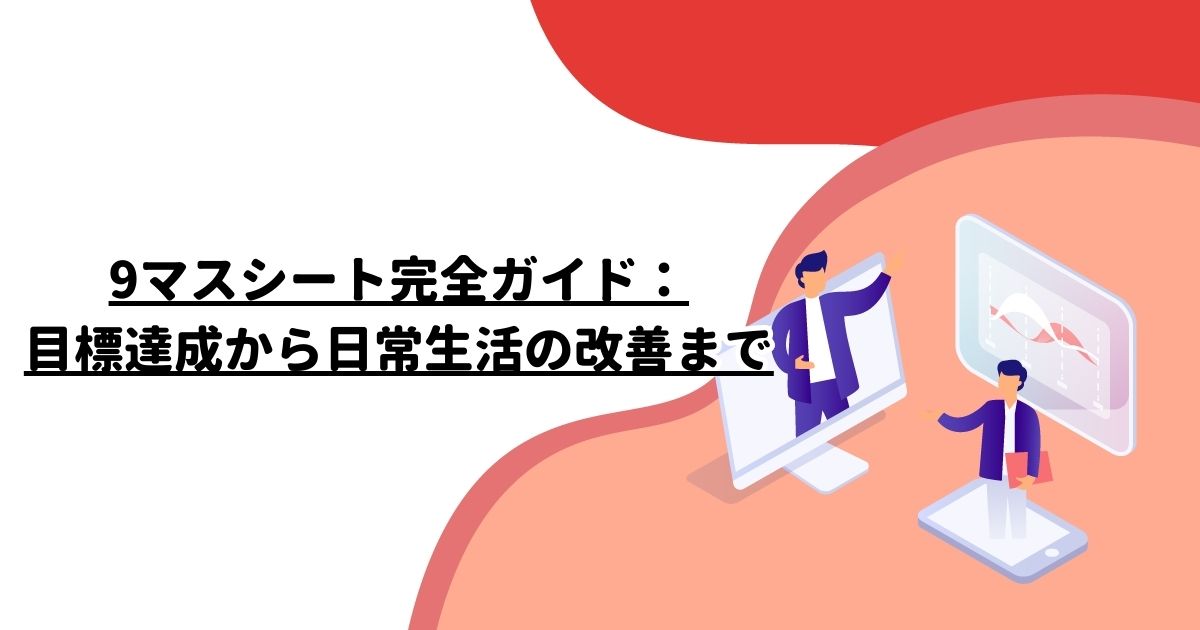 9マスシート完全ガイド：
目標達成から日常生活の改善まで